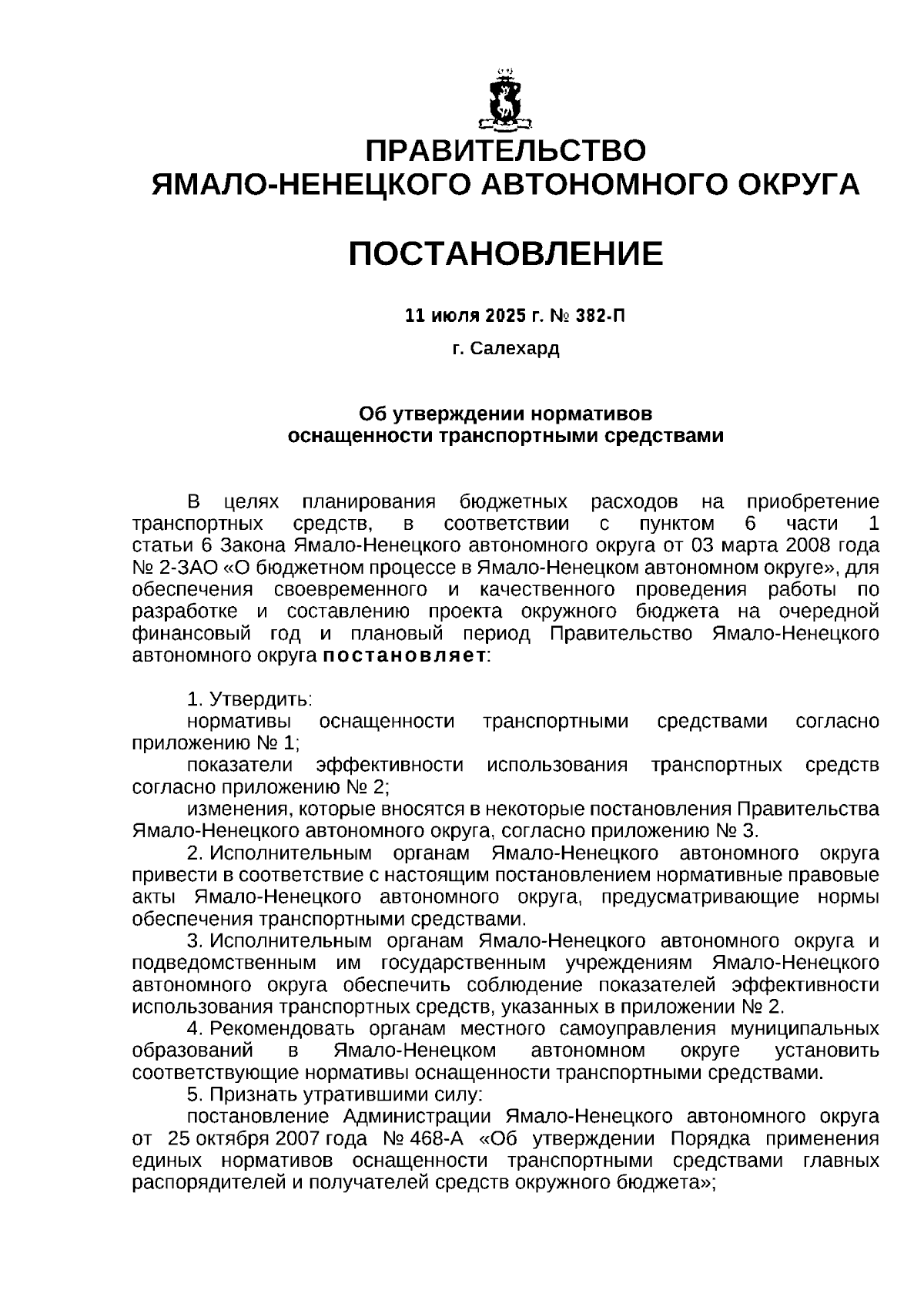 ПРАВИТЕЛЬСТВО
ЯМАЛО-НЕНЕЦКОГО АВТОНОМНОГО ОКРУГА

ПОСТАНОВЛЕНИЕ

11 июля 2025 г. № 382-П

г. Салехард

Об утверждении нормативов
оснащенности транспортными средствами

В целях планирования бюджетных расходов на приобретение транспортных средств, в соответствии с пунктом 6 части 1 статьи 6 Закона Ямало-Ненецкого автономного округа от 03 марта 2008 года № 2-ЗАО «О бюджетном процессе в Ямало-Ненецком автономном округе», для обеспечения своевременного и качественного проведения работы по разработке и составлению проекта окружного бюджета на очередной финансовый год и плановый период Правительство Ямало-Ненецкого автономного округа постановляет:

1. Утвердить:
нормативы оснащенности транспортными средствами согласно приложению № 1;
показатели эффективности использования транспортных средств согласно приложению № 2;
изменения, которые вносятся в некоторые постановления Правительства Ямало-Ненецкого автономного округа, согласно приложению № 3.
2. Исполнительным органам Ямало-Ненецкого автономного округа привести в соответствие с настоящим постановлением нормативные правовые акты Ямало-Ненецкого автономного округа, предусматривающие нормы обеспечения транспортными средствами.
3. Исполнительным органам Ямало-Ненецкого автономного округа и подведомственным им государственным учреждениям Ямало-Ненецкого автономного округа обеспечить соблюдение показателей эффективности использования транспортных средств, указанных в приложении № 2.
4. Рекомендовать органам местного самоуправления муниципальных образований в Ямало-Ненецком автономном округе установить соответствующие нормативы оснащенности транспортными средствами.
5. Признать утратившими силу:
постановление Администрации Ямало-Ненецкого автономного округа от 25 октября 2007 года № 468-А «Об утверждении Порядка применения единых нормативов оснащенности транспортными средствами главных распорядителей и получателей средств окружного бюджета»;